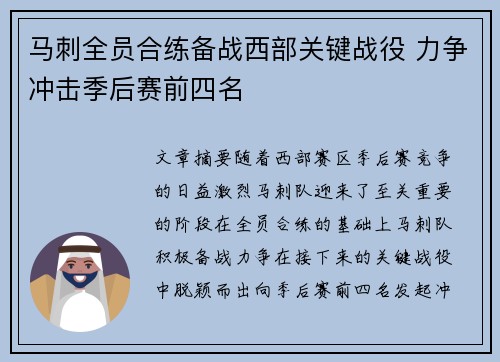 马刺全员合练备战西部关键战役 力争冲击季后赛前四名

文章摘要随着西部赛区季后赛竞争的日益激烈马刺队迎来了至关重要的阶段在全员合练的基础上马刺队积极备战力争在接下来的关键战役中脱颖而出向季后赛前四名发起冲